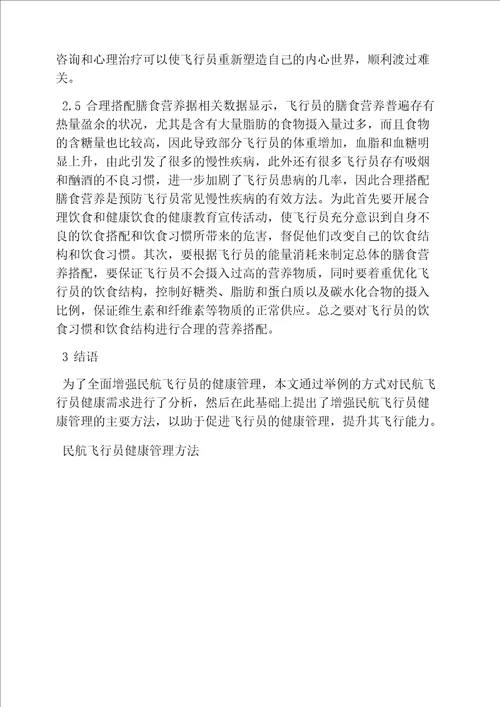 咨询和心理治疗可以使飞行员重新塑造自己的内心世界，顺利渡过难关。

2.5 合理搭配膳食营养据相关数据显示，飞行员的膳食营养普遍存有热量盈余的状况，尤其是含有大量脂肪的食物摄入量过多，而且食物的含糖量也比较高，因此导致部分飞行员的体重增加，血脂和血糖明显上升，由此引发了很多的慢性疾病，此外还有很多飞行员存有吸烟和酗酒的不良习惯，进一步加剧了飞行员患病的几率，因此合理搭配膳食营养是预防飞行员常见慢性疾病的有效方法。为此首先要开展合理饮食和健康饮食的健康教育宣传活动，使飞行员充分意识到自身不良的饮食搭配和饮食习惯所带来的危害，督促他们改变自己的饮食结构和饮食习惯。其次，要根据飞行员的能量消耗来制定总体的膳食营养搭配，要保证飞行员不会摄入过高的营养物质，同时要着重优化飞行员的饮食结构，控制好糖类、脂肪和蛋白质以及碳水化合物的摄入比例，保证维生素和纤维素等物质的正常供应。总之要对飞行员的饮食习惯和饮食结构进行合理的营养搭配。

3 结语

为了全面增强民航飞行员的健康管理，本文通过举例的方式对民航飞行员健康需求进行了分析，然后在此基础上提出了增强民航飞行员健康管理的主要方法，以助于促进飞行员的健康管理，提升其飞行能力。

民航飞行员健康管理方法